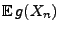 $\mathbb{E}\, g(X_n)$